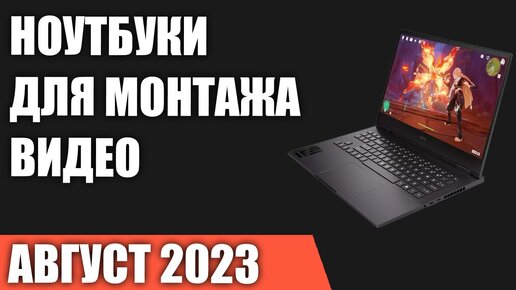 НОУТБУКИ ДЛЯ МОНТАЖА ВИДЕО

АВГУСТ 2023